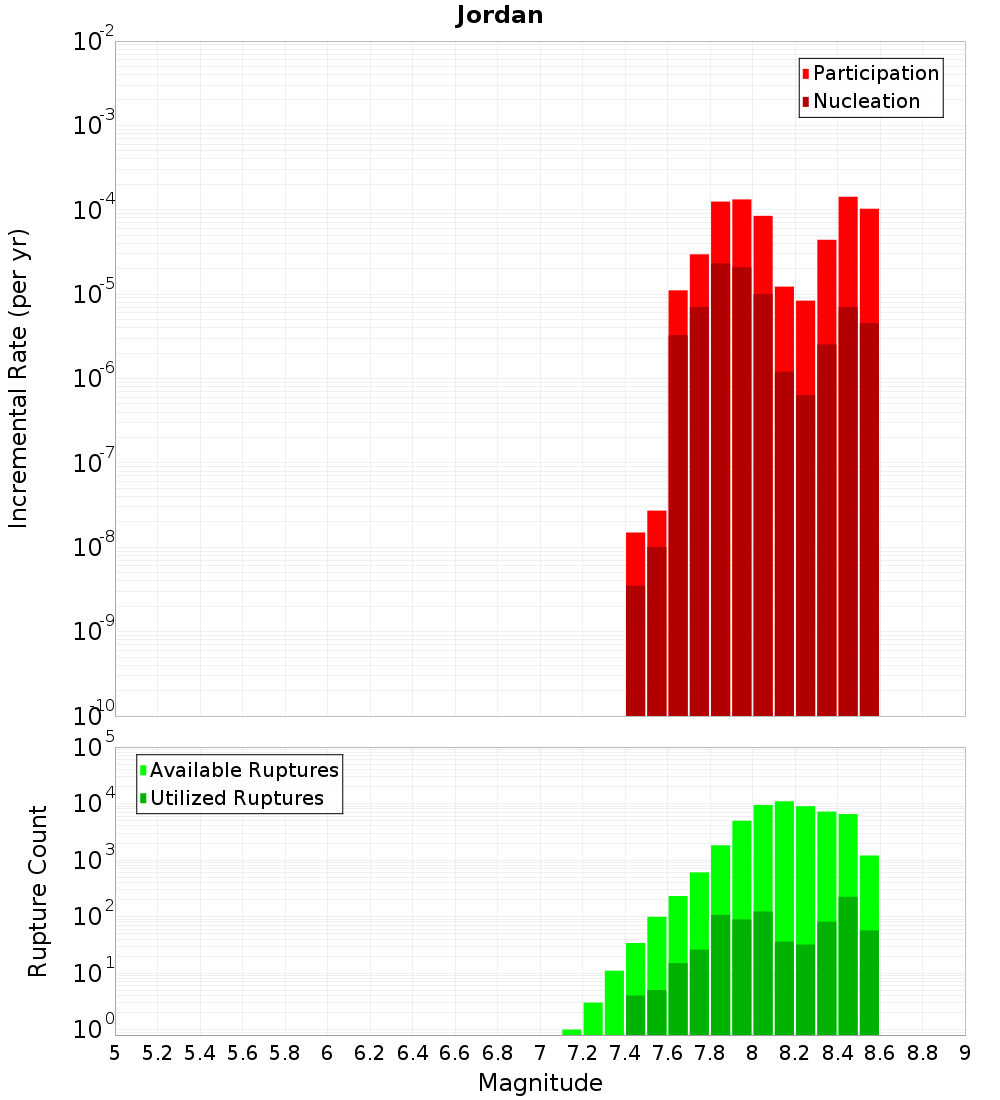 Jordan

Incremental Rate (per yr)

$10^{-2}$
$10^{-3}$
$10^{-4}$
$10^{-5}$
$10^{-6}$
$10^{-7}$
$10^{-8}$
$10^{-9}$
$10^{-10}$

Participation
Nucleation

Rupture Count

$10^{5}$
$10^{4}$
$10^{3}$
$10^{2}$
$10^{1}$
$10^{0}$

Available Ruptures
Utilized Ruptures

5 5.2 5.4 5.6 5.8 6 6.2 6.4 6.6 6.8 7 7.2 7.4 7.6 7.8 8 8.2 8.4 8.6 8.8 9

Magnitude